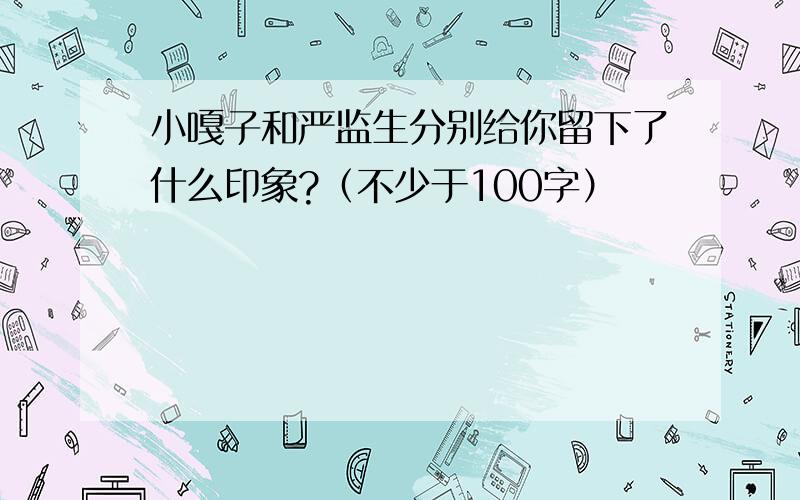 小嘎子和严监生分别给你留下了什么印象?（不少于100字）

STATIONERY